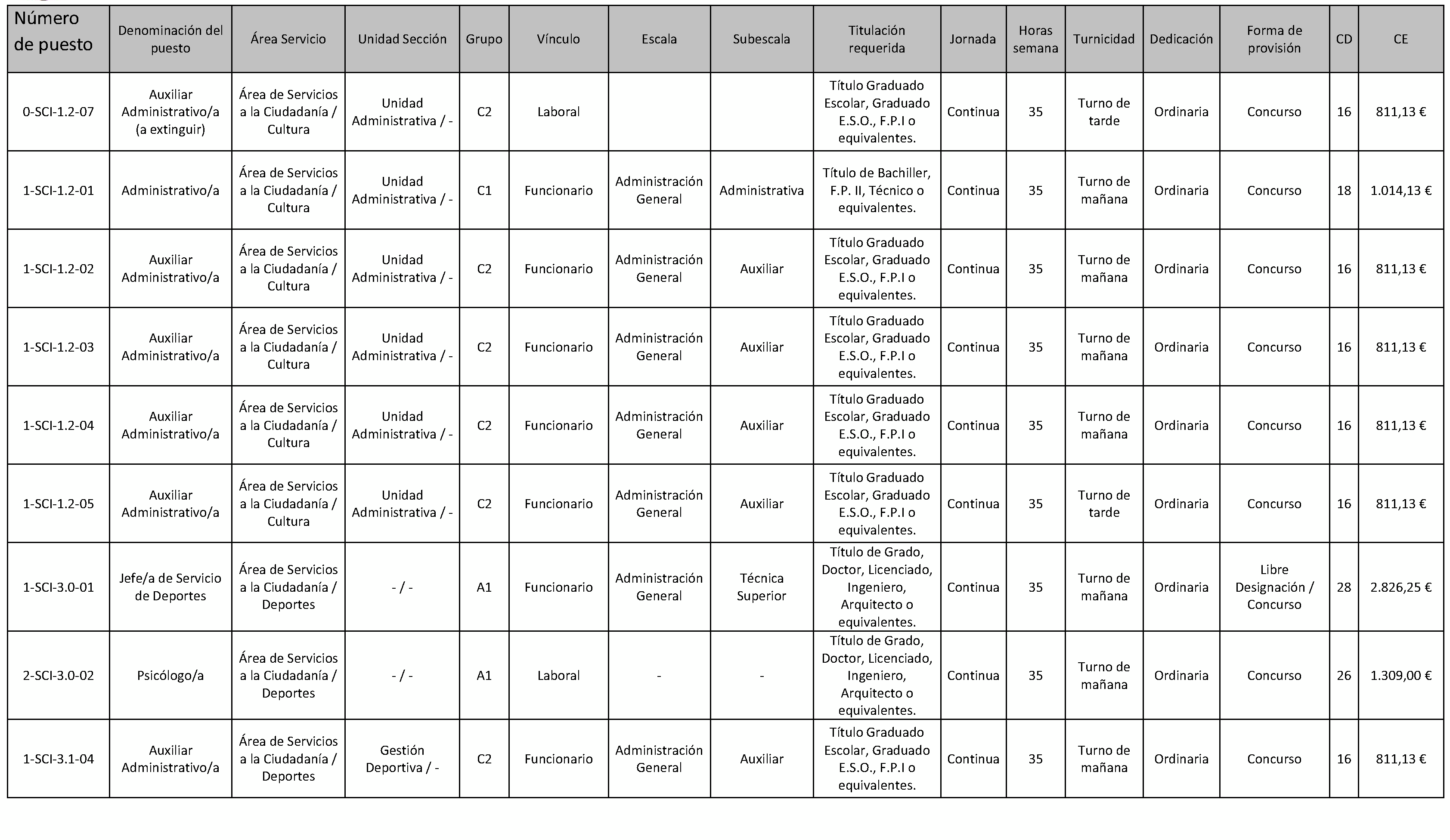 | Número de puesto | Denominación del puesto | Área Servicio | Unidad Sección | Grupo | Vínculo | Escala | Subescala | Titulación requerida | Jornada | Horas semana | Turnicidad | Dedicación | Forma de provisión | CD | CE |
|---|---|---|---|---|---|---|---|---|---|---|---|---|---|---|---|
| 0-SCI-1.2-07 | Auxiliar Administrativo/a (a extinguir) | Área de Servicios a la Ciudadanía / Cultura | Unidad Administrativa / - | C2 | Laboral | | | Título Graduado Escolar, Graduado E.S.O., F.P.I o equivalentes. | Continua | 35 | Turno de tarde | Ordinaria | Concurso | 16 | 811,13 € |
| 1-SCI-1.2-01 | Administrativo/a | Área de Servicios a la Ciudadanía / Cultura | Unidad Administrativa / - | C1 | Funcionario | Administración General | Administrativa | Título de Bachiller, F.P. II, Técnico o equivalentes. | Continua | 35 | Turno de mañana | Ordinaria | Concurso | 18 | 1.014,13 € |
| 1-SCI-1.2-02 | Auxiliar Administrativo/a | Área de Servicios a la Ciudadanía / Cultura | Unidad Administrativa / - | C2 | Funcionario | Administración General | Auxiliar | Título Graduado Escolar, Graduado E.S.O., F.P.I o equivalentes. | Continua | 35 | Turno de mañana | Ordinaria | Concurso | 16 | 811,13 € |
| 1-SCI-1.2-03 | Auxiliar Administrativo/a | Área de Servicios a la Ciudadanía / Cultura | Unidad Administrativa / - | C2 | Funcionario | Administración General | Auxiliar | Título Graduado Escolar, Graduado E.S.O., F.P.I o equivalentes. | Continua | 35 | Turno de mañana | Ordinaria | Concurso | 16 | 811,13 € |
| 1-SCI-1.2-04 | Auxiliar Administrativo/a | Área de Servicios a la Ciudadanía / Cultura | Unidad Administrativa / - | C2 | Funcionario | Administración General | Auxiliar | Título Graduado Escolar, Graduado E.S.O., F.P.I o equivalentes. | Continua | 35 | Turno de mañana | Ordinaria | Concurso | 16 | 811,13 € |
| 1-SCI-1.2-05 | Auxiliar Administrativo/a | Área de Servicios a la Ciudadanía / Cultura | Unidad Administrativa / - | C2 | Funcionario | Administración General | Auxiliar | Título Graduado Escolar, Graduado E.S.O., F.P.I o equivalentes. | Continua | 35 | Turno de tarde | Ordinaria | Concurso | 16 | 811,13 € |
| 1-SCI-3.0-01 | Jefe/a de Servicio de Deportes | Área de Servicios a la Ciudadanía / Deportes | - / - | A1 | Funcionario | Administración General | Técnica Superior | Título de Grado, Doctor, Licenciado, Ingeniero, Arquitecto o equivalentes. | Continua | 35 | Turno de mañana | Ordinaria | Libre Designación / Concurso | 28 | 2.826,25 € |
| 2-SCI-3.0-02 | Psicólogo/a | Área de Servicios a la Ciudadanía / Deportes | - / - | A1 | Laboral | - | - | Título de Grado, Doctor, Licenciado, Ingeniero, Arquitecto o equivalentes. | Continua | 35 | Turno de mañana | Ordinaria | Concurso | 26 | 1.309,00 € |
| 1-SCI-3.1-04 | Auxiliar Administrativo/a | Área de Servicios a la Ciudadanía / Deportes | Gestión Deportiva / - | C2 | Funcionario | Administración General | Auxiliar | Título Graduado Escolar, Graduado E.S.O., F.P.I o equivalentes. | Continua | 35 | Turno de mañana | Ordinaria | Concurso | 16 | 811,13 € |